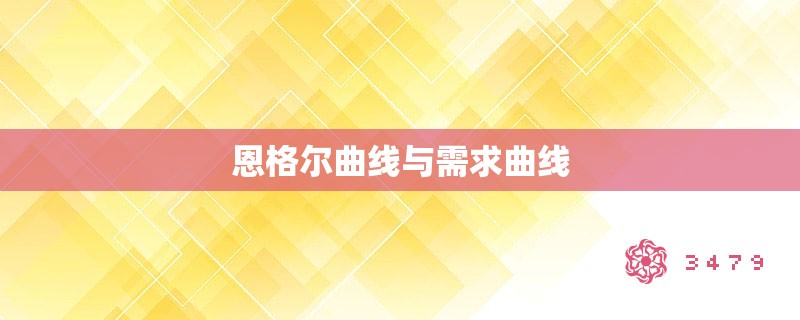 恩格尔曲线与需求曲线

3479